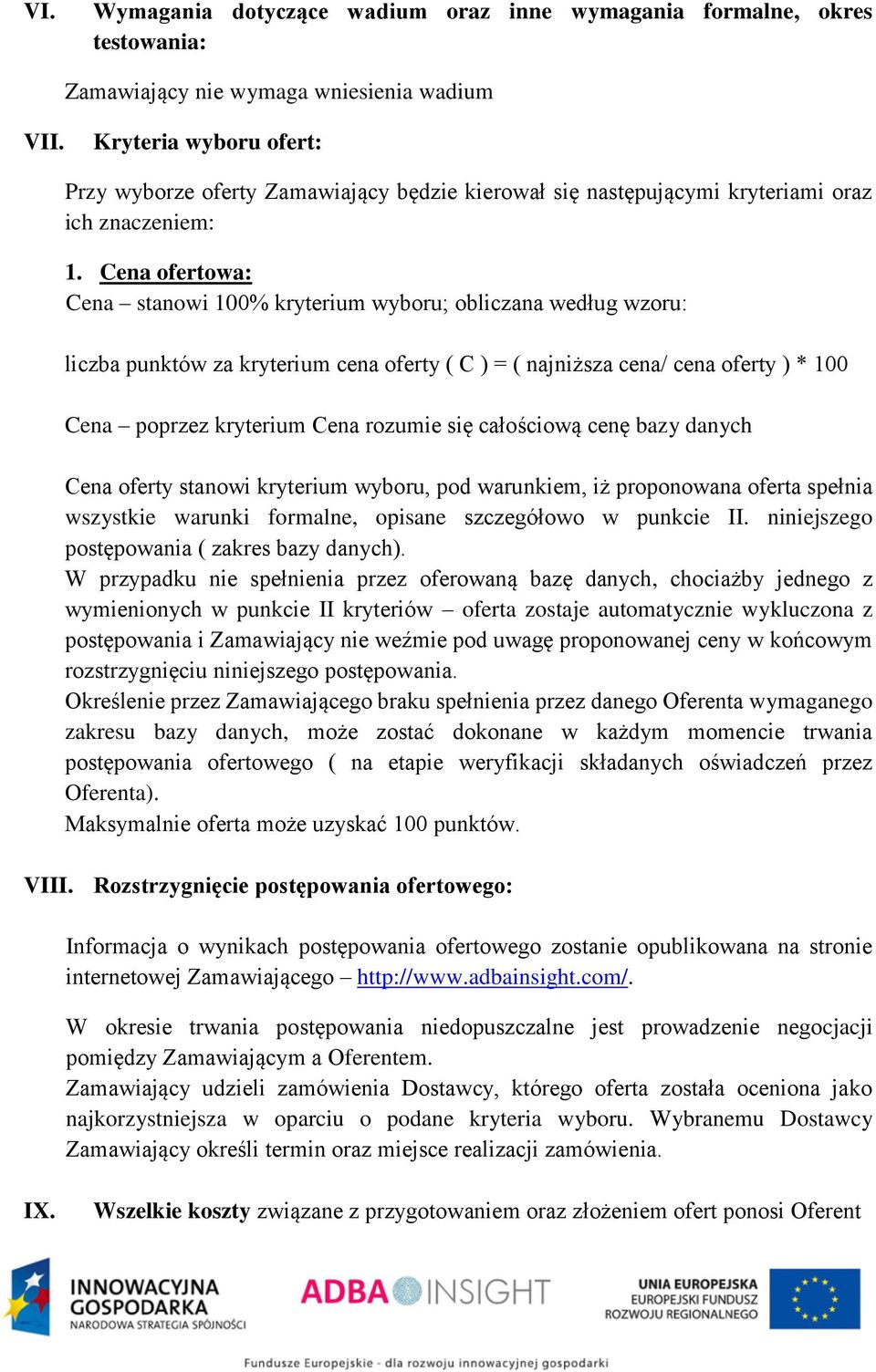 VI. Wymagania dotyczące wadium oraz inne wymagania formalne, okres testowania:

Zamawiający nie wymaga wniesienia wadium

VII. Kryteria wyboru ofert:

Przy wyborze oferty Zamawiający będzie kierował się następującymi kryteriami oraz ich znaczeniem:

1. Cena ofertowa:
Cena – stanowi 100% kryterium wyboru; obliczana według wzoru:

liczba punktów za kryterium cena oferty ( C ) = ( najniższa cena/ cena oferty ) * 100

Cena – poprzez kryterium Cena rozumie się całościową cenę bazy danych

Cena oferty stanowi kryterium wyboru, pod warunkiem, iż proponowana oferta spełnia wszystkie warunki formalne, opisane szczegółowo w punkcie II. niniejszego postępowania ( zakres bazy danych).
W przypadku nie spełnienia przez oferowaną bazę danych, chociażby jednego z wymienionych w punkcie II kryteriów – oferta zostaje automatycznie wykluczona z postępowania i Zamawiający nie weźmie pod uwagę proponowanej ceny w końcowym rozstrzygnięciu niniejszego postępowania.
Określenie przez Zamawiającego braku spełnienia przez danego Oferenta wymaganego zakresu bazy danych, może zostać dokonane w każdym momencie trwania postępowania ofertowego ( na etapie weryfikacji składanych oświadczeń przez Oferenta).
Maksymalnie oferta może uzyskać 100 punktów.

VIII. Rozstrzygnięcie postępowania ofertowego:

Informacja o wynikach postępowania ofertowego zostanie opublikowana na stronie internetowej Zamawiającego – http://www.adbainsight.com/.

W okresie trwania postępowania niedopuszczalne jest prowadzenie negocjacji pomiędzy Zamawiającym a Oferentem.
Zamawiający udzieli zamówienia Dostawcy, którego oferta została oceniona jako najkorzystniejsza w oparciu o podane kryteria wyboru. Wybranemu Dostawcy Zamawiający określi termin oraz miejsce realizacji zamówienia.

IX. Wszelkie koszty związane z przygotowaniem oraz złożeniem ofert ponosi Oferent

INNOWACYJNA GOSPODARKA NARODOWA STRATEGIA SPÓJNOŚCI
ADBA INSIGHT
UNIA EUROPEJSKA EUROPEJSKI FUNDUSZ ROZWOJU REGIONALNEGO

Fundusze Europejskie - dla rozwoju innowacyjnej gospodarki